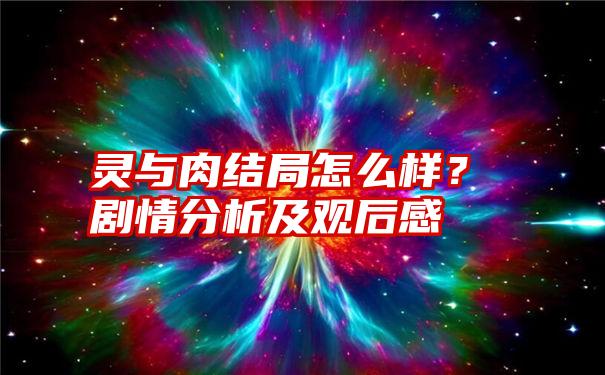 灵与肉结局怎么样？
剧情分析及观后感